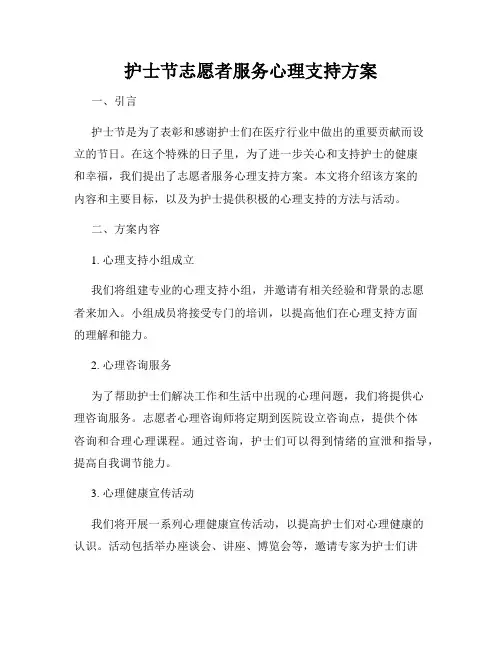 护士节志愿者服务心理支持方案

一、引言

护士节是为了表彰和感谢护士们在医疗行业中做出的重要贡献而设立的节日。在这个特殊的日子里，为了进一步关心和支持护士的健康和幸福，我们提出了志愿者服务心理支持方案。本文将介绍该方案的内容和主要目标，以及为护士提供积极的心理支持的方法与活动。

二、方案内容

1. 心理支持小组成立

我们将组建专业的心理支持小组，并邀请有相关经验和背景的志愿者来加入。小组成员将接受专门的培训，以提高他们在心理支持方面的理解和能力。

2. 心理咨询服务

为了帮助护士们解决工作和生活中出现的心理问题，我们将提供心理咨询服务。志愿者心理咨询师将定期到医院设立咨询点，提供个体咨询和合理心理课程。通过咨询，护士们可以得到情绪的宣泄和指导，提高自我调节能力。

3. 心理健康宣传活动

我们将开展一系列心理健康宣传活动，以提高护士们对心理健康的认识。活动包括举办座谈会、讲座、博览会等，邀请专家为护士们讲